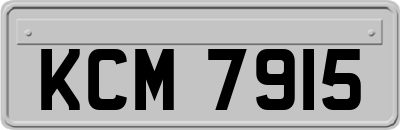 KCM 7915